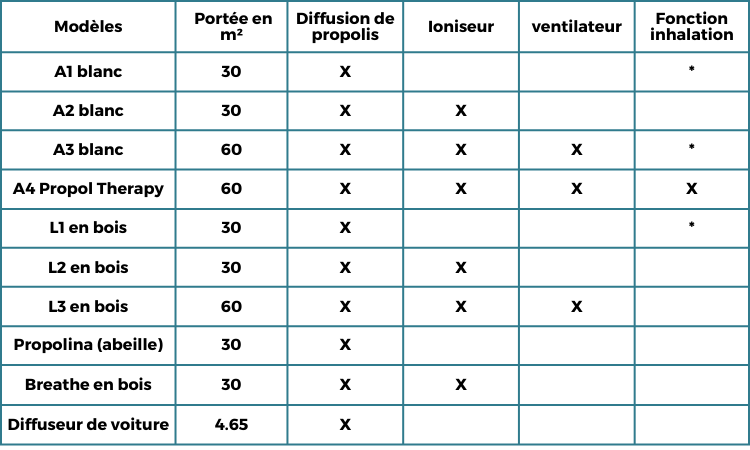 | Modèles | Portée en m² | Diffusion de propolis | Ioniseur | ventilateur | Fonction inhalation |
|---|---|---|---|---|---|
| A1 blanc | 30 | X | | | * |
| A2 blanc | 30 | X | X | | |
| A3 blanc | 60 | X | X | X | * |
| A4 Propol Therapy | 60 | X | X | X | X |
| L1 en bois | 30 | X | | | * |
| L2 en bois | 30 | X | X | | |
| L3 en bois | 60 | X | X | X | |
| Propolina (abeille) | 30 | X | | | |
| Breathe en bois | 30 | X | X | | |
| Diffuseur de voiture | 4.65 | X | | | |